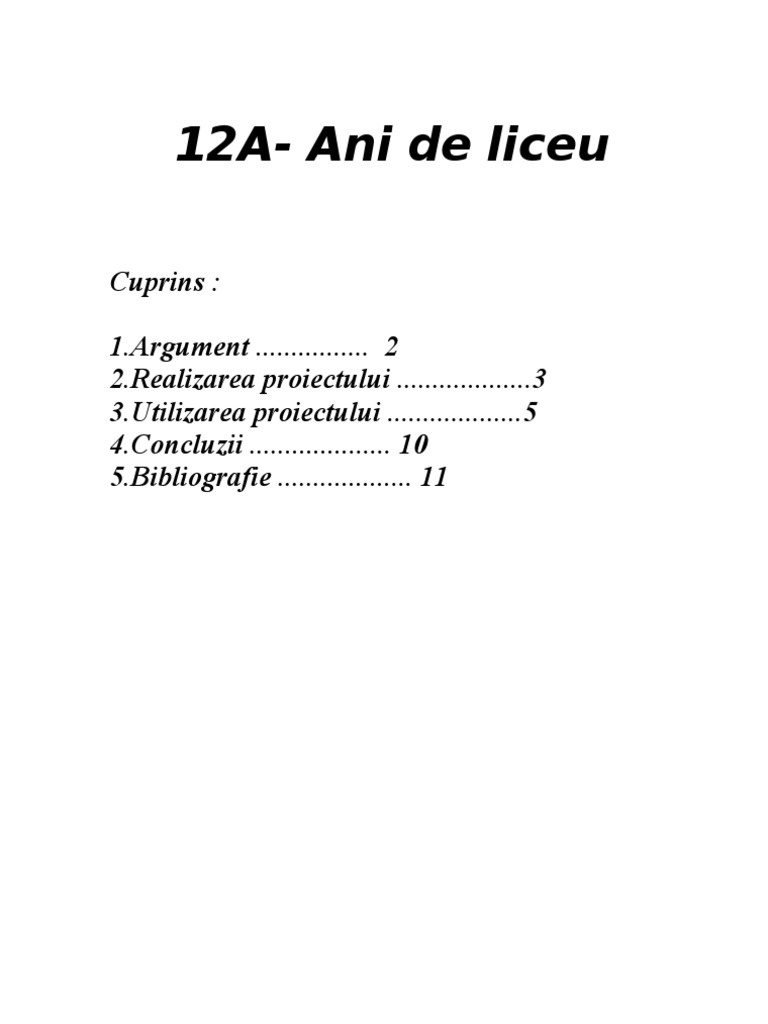 12A- Ani de liceu

Cuprins :

1.Argument ................ 2
2.Realizarea proiectului ...................3
3.Utilizarea proiectului ...................5
4.Concluzii .................... 10
5.Bibliografie ................... 11